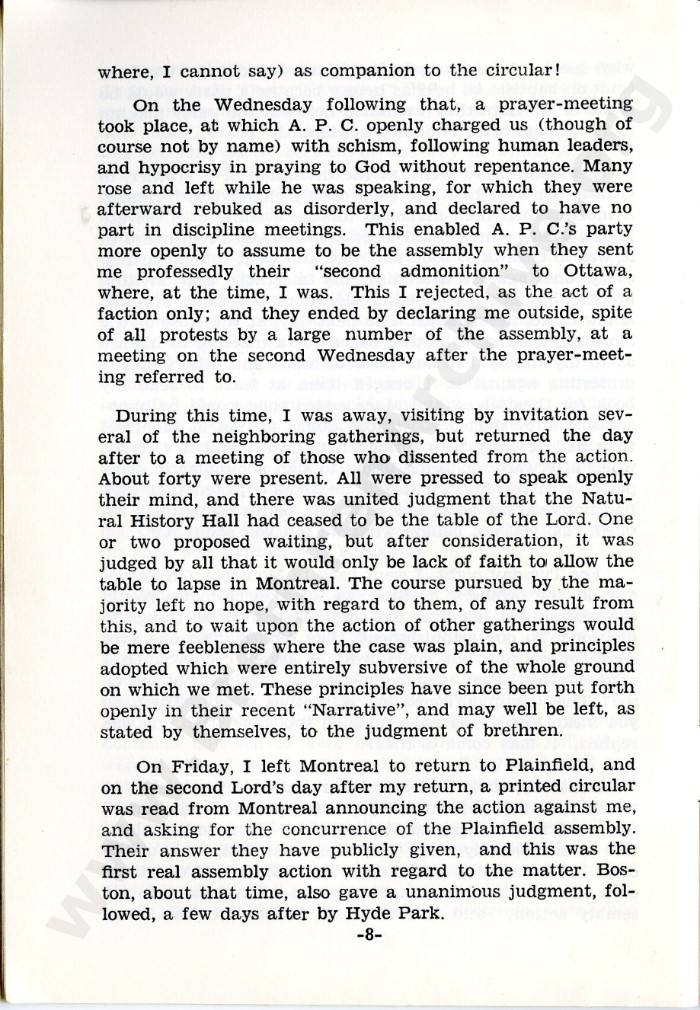 where, I cannot say) as companion to the circular!

On the Wednesday following that, a prayer-meeting took place, at which A. P. C. openly charged us (though of course not by name) with schism, following human leaders, and hypocrisy in praying to God without repentance. Many rose and left while he was speaking, for which they were afterward rebuked as disorderly, and declared to have no part in discipline meetings. This enabled A. P. C.'s party more openly to assume to be the assembly when they sent me professedly their "second admonition" to Ottawa, where, at the time, I was. This I rejected, as the act of a faction only; and they ended by declaring me outside, spite of all protests by a large number of the assembly, at a meeting on the second Wednesday after the prayer-meeting referred to.

During this time, I was away, visiting by invitation several of the neighboring gatherings, but returned the day after to a meeting of those who dissented from the action. About forty were present. All were pressed to speak openly their mind, and there was united judgment that the Natural History Hall had ceased to be the table of the Lord. One or two proposed waiting, but after consideration, it was judged by all that it would only be lack of faith to allow the table to lapse in Montreal. The course pursued by the majority left no hope, with regard to them, of any result from this, and to wait upon the action of other gatherings would be mere feebleness where the case was plain, and principles adopted which were entirely subversive of the whole ground on which we met. These principles have since been put forth openly in their recent "Narrative", and may well be left, as stated by themselves, to the judgment of brethren.

On Friday, I left Montreal to return to Plainfield, and on the second Lord's day after my return, a printed circular was read from Montreal announcing the action against me, and asking for the concurrence of the Plainfield assembly. Their answer they have publicly given, and this was the first real assembly action with regard to the matter. Boston, about that time, also gave a unanimous judgment, followed, a few days after by Hyde Park.

-8-